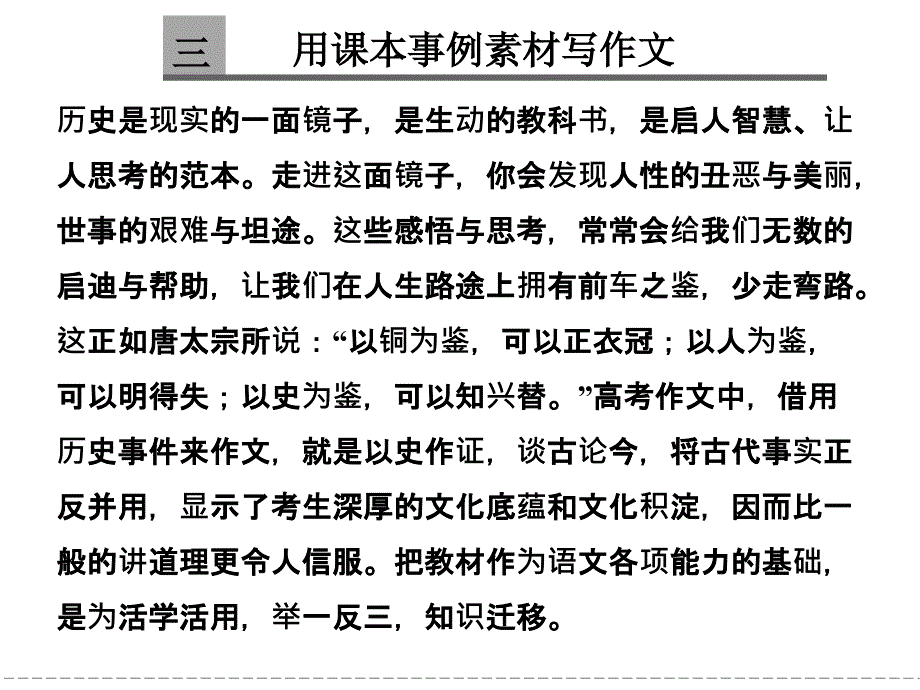 三　用课本事例素材写作文

历史是现实的一面镜子，是生动的教科书，是启人智慧、让人思考的范本。走进这面镜子，你会发现人性的丑恶与美丽，世事的艰难与坦途。这些感悟与思考，常常会给我们无数的启迪与帮助，让我们在人生路途上拥有前车之鉴，少走弯路。这正如唐太宗所说：“以铜为鉴，可以正衣冠；以人为鉴，可以明得失；以史为鉴，可以知兴替。”高考作文中，借用历史事件来作文，就是以史作证，谈古论今，将古代事实正反并用，显示了考生深厚的文化底蕴和文化积淀，因而比一般的讲道理更令人信服。把教材作为语文各项能力的基础，是为活学活用，举一反三，知识迁移。